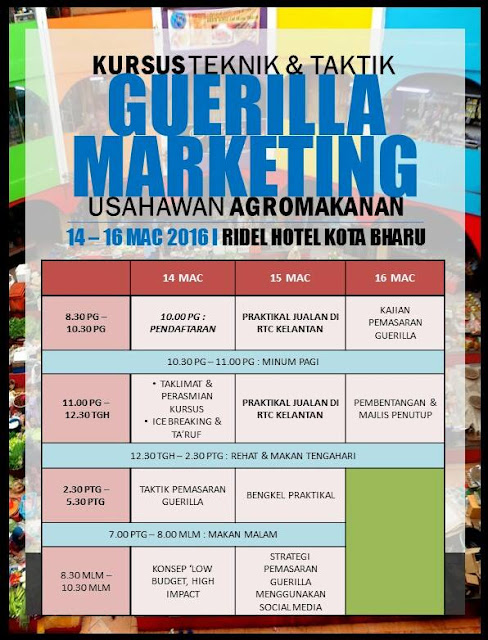 KURSUS TEKNIK & TAKTIK
GUERILLA MARKETING
USAHAWAN AGROMAKANAN
14 – 16 MAC 2016 I RIDEL HOTEL KOTA BHARU

| | 14 MAC | 15 MAC | 16 MAC |
|---|---|---|---|
| 8.30 PG – 10.30 PG | 10.00 PG : PENDAFTARAN | PRAKTIKAL JUALAN DI RTC KELANTAN | KAJIAN PEMASARAN GUERILLA |
| 10.30 PG – 11.00 PG : MINUM PAGI | | | |
| 11.00 PG – 12.30 TGH | • TAKLIMAT & PERASMIAN KURSUS • ICE BREAKING & TA'RUF | PRAKTIKAL JUALAN DI RTC KELANTAN | PEMBENTANGAN & MAJLIS PENUTUP |
| 12.30 TGH – 2.30 PTG : REHAT & MAKAN TENGAHARI | | | |
| 2.30 PTG – 5.30 PTG | TAKTIK PEMASARAN GUERILLA | BENGKEL PRAKTIKAL | |
| 7.00 PTG – 8.00 MLM : MAKAN MALAM | | | |
| 8.30 MLM – 10.30 MLM | KONSEP 'LOW BUDGET, HIGH IMPACT | STRATEGI PEMASARAN GUERILLA MENGGUNAKAN SOCIAL MEDIA | |